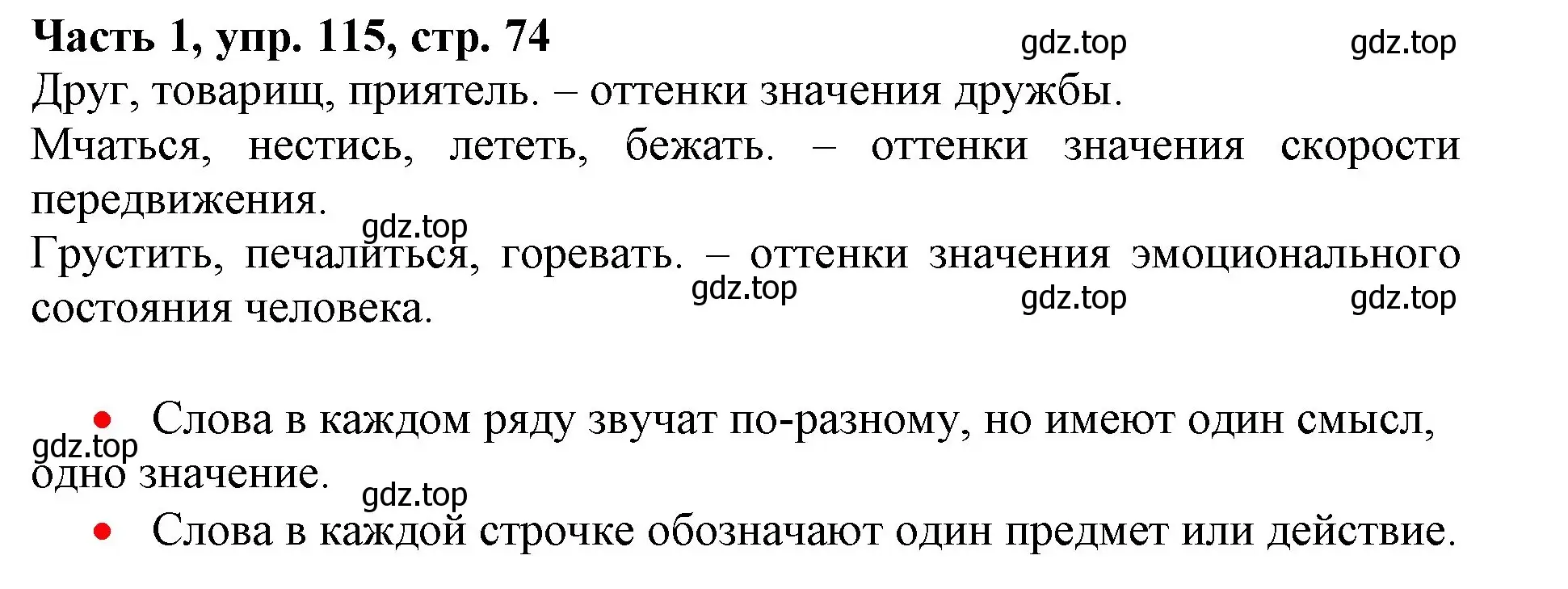 Часть 1, упр. 115, стр. 74 gdz.top gdz.top

Друг, товарищ, приятель. – оттенки значения дружбы.

Мчаться, нестись, лететь, бежать. – оттенки значения скорости передвижения.

gdz.top

Грустить, печалиться, горевать. – оттенки значения эмоционального состояния человека. gdz.top gdz.top gdz.top

• Слова в каждом ряду звучат по-разному, но имеют один смысл, одно значение. gdz.top

gdz.top

• Слова в каждой строчке обозначают один предмет или действие.